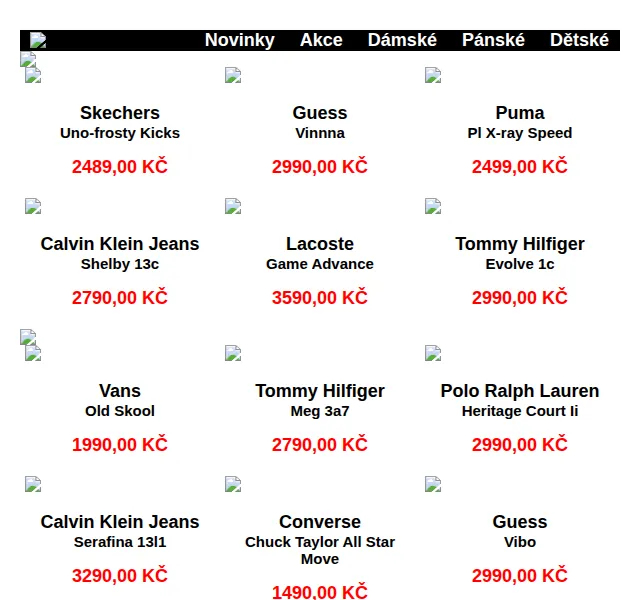 Novinky Akce Dámské Pánské Dětské

Skechers
Uno-frosty Kicks
2489,00 KČ

Guess
Vinnna
2990,00 KČ

Puma
Pl X-ray Speed
2499,00 KČ

Calvin Klein Jeans
Shelby 13c
2790,00 KČ

Lacoste
Game Advance
3590,00 KČ

Tommy Hilfiger
Evolve 1c
2990,00 KČ

Vans
Old Skool
1990,00 KČ

Tommy Hilfiger
Meg 3a7
2790,00 KČ

Polo Ralph Lauren
Heritage Court Ii
2990,00 KČ

Calvin Klein Jeans
Serafina 13l1
3290,00 KČ

Converse
Chuck Taylor All Star Move
1490,00 KČ

Guess
Vibo
2990,00 KČ